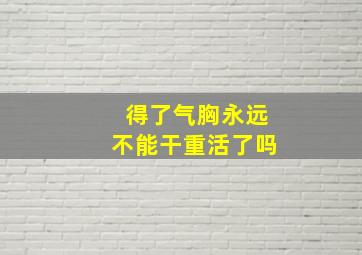 得了气胸永远
不能干重活了吗